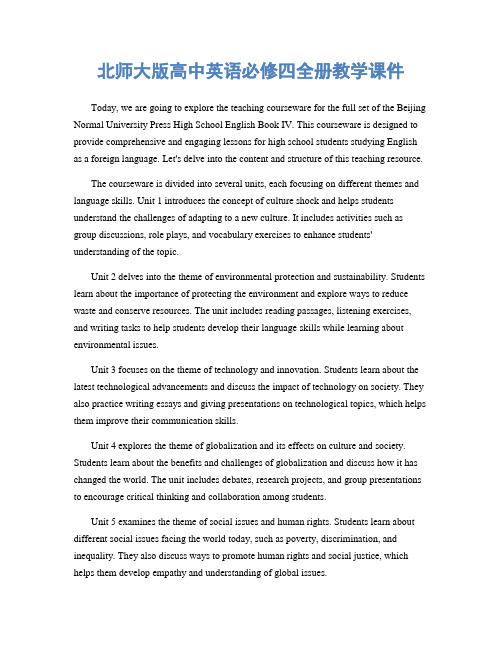 北师大版高中英语必修四全册教学课件

Today, we are going to explore the teaching courseware for the full set of the Beijing Normal University Press High School English Book IV. This courseware is designed to provide comprehensive and engaging lessons for high school students studying English as a foreign language. Let's delve into the content and structure of this teaching resource.

The courseware is divided into several units, each focusing on different themes and language skills. Unit 1 introduces the concept of culture shock and helps students understand the challenges of adapting to a new culture. It includes activities such as group discussions, role plays, and vocabulary exercises to enhance students' understanding of the topic.

Unit 2 delves into the theme of environmental protection and sustainability. Students learn about the importance of protecting the environment and explore ways to reduce waste and conserve resources. The unit includes reading passages, listening exercises, and writing tasks to help students develop their language skills while learning about environmental issues.

Unit 3 focuses on the theme of technology and innovation. Students learn about the latest technological advancements and discuss the impact of technology on society. They also practice writing essays and giving presentations on technological topics, which helps them improve their communication skills.

Unit 4 explores the theme of globalization and its effects on culture and society. Students learn about the benefits and challenges of globalization and discuss how it has changed the world. The unit includes debates, research projects, and group presentations to encourage critical thinking and collaboration among students.

Unit 5 examines the theme of social issues and human rights. Students learn about different social issues facing the world today, such as poverty, discrimination, and inequality. They also discuss ways to promote human rights and social justice, which helps them develop empathy and understanding of global issues.